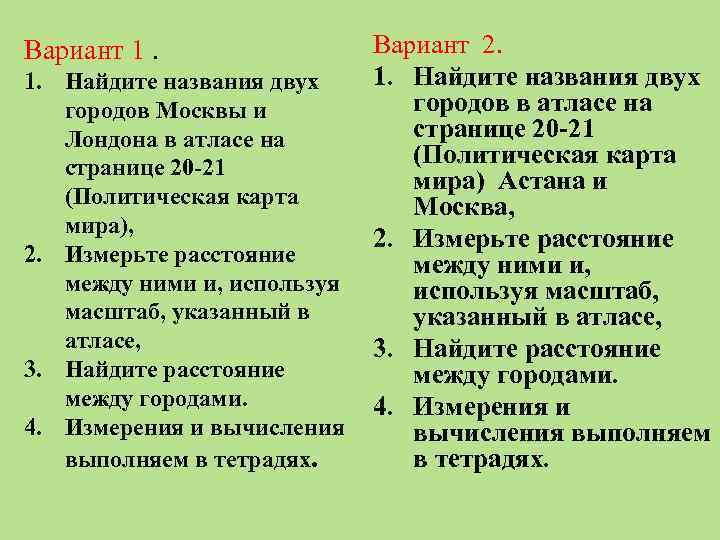 Вариант 1 .
1. Найдите названия двух городов Москвы и Лондона в атласе на странице 20-21 (Политическая карта мира),
2. Измерьте расстояние между ними и, используя масштаб, указанный в атласе,
3. Найдите расстояние между городами.
4. Измерения и вычисления выполняем в тетрадях.

Вариант 2.
1. Найдите названия двух городов в атласе на странице 20-21 (Политическая карта мира) Астана и Москва,
2. Измерьте расстояние между ними и, используя масштаб, указанный в атласе,
3. Найдите расстояние между городами.
4. Измерения и вычисления выполняем в тетрадях.